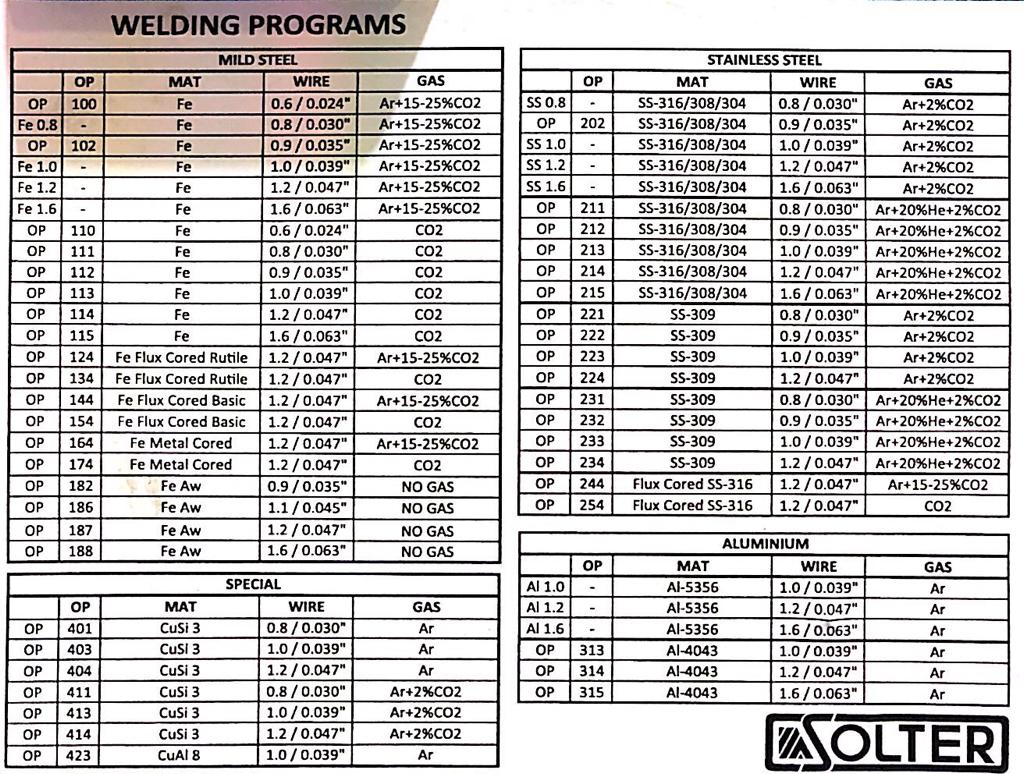 WELDING PROGRAMS

MILD STEEL

| | OP | MAT | WIRE | GAS |
|---|---|---|---|---|
| OP | 100 | Fe | 0.6 / 0.024" | Ar+15-25%CO2 |
| Fe 0.8 | - | Fe | 0.8 / 0.030" | Ar+15-25%CO2 |
| OP | 102 | Fe | 0.9 / 0.035" | Ar+15-25%CO2 |
| Fe 1.0 | - | Fe | 1.0 / 0.039" | Ar+15-25%CO2 |
| Fe 1.2 | - | Fe | 1.2 / 0.047" | Ar+15-25%CO2 |
| Fe 1.6 | - | Fe | 1.6 / 0.063" | Ar+15-25%CO2 |
| OP | 110 | Fe | 0.6 / 0.024" | CO2 |
| OP | 111 | Fe | 0.8 / 0.030" | CO2 |
| OP | 112 | Fe | 0.9 / 0.035" | CO2 |
| OP | 113 | Fe | 1.0 / 0.039" | CO2 |
| OP | 114 | Fe | 1.2 / 0.047" | CO2 |
| OP | 115 | Fe | 1.6 / 0.063" | CO2 |
| OP | 124 | Fe Flux Cored Rutile | 1.2 / 0.047" | Ar+15-25%CO2 |
| OP | 134 | Fe Flux Cored Rutile | 1.2 / 0.047" | CO2 |
| OP | 144 | Fe Flux Cored Basic | 1.2 / 0.047" | Ar+15-25%CO2 |
| OP | 154 | Fe Flux Cored Basic | 1.2 / 0.047" | CO2 |
| OP | 164 | Fe Metal Cored | 1.2 / 0.047" | Ar+15-25%CO2 |
| OP | 174 | Fe Metal Cored | 1.2 / 0.047" | CO2 |
| OP | 182 | Fe Aw | 0.9 / 0.035" | NO GAS |
| OP | 186 | Fe Aw | 1.1 / 0.045" | NO GAS |
| OP | 187 | Fe Aw | 1.2 / 0.047" | NO GAS |
| OP | 188 | Fe Aw | 1.6 / 0.063" | NO GAS |

SPECIAL

| | OP | MAT | WIRE | GAS |
|---|---|---|---|---|
| OP | 401 | CuSi 3 | 0.8 / 0.030" | Ar |
| OP | 403 | CuSi 3 | 1.0 / 0.039" | Ar |
| OP | 404 | CuSi 3 | 1.2 / 0.047" | Ar |
| OP | 411 | CuSi 3 | 0.8 / 0.030" | Ar+2%CO2 |
| OP | 413 | CuSi 3 | 1.0 / 0.039" | Ar+2%CO2 |
| OP | 414 | CuSi 3 | 1.2 / 0.047" | Ar+2%CO2 |
| OP | 423 | CuAl 8 | 1.0 / 0.039" | Ar |

STAINLESS STEEL

| | OP | MAT | WIRE | GAS |
|---|---|---|---|---|
| SS 0.8 | - | SS-316/308/304 | 0.8 / 0.030" | Ar+2%CO2 |
| OP | 202 | SS-316/308/304 | 0.9 / 0.035" | Ar+2%CO2 |
| SS 1.0 | - | SS-316/308/304 | 1.0 / 0.039" | Ar+2%CO2 |
| SS 1.2 | - | SS-316/308/304 | 1.2 / 0.047" | Ar+2%CO2 |
| SS 1.6 | - | SS-316/308/304 | 1.6 / 0.063" | Ar+2%CO2 |
| OP | 211 | SS-316/308/304 | 0.8 / 0.030" | Ar+20%He+2%CO2 |
| OP | 212 | SS-316/308/304 | 0.9 / 0.035" | Ar+20%He+2%CO2 |
| OP | 213 | SS-316/308/304 | 1.0 / 0.039" | Ar+20%He+2%CO2 |
| OP | 214 | SS-316/308/304 | 1.2 / 0.047" | Ar+20%He+2%CO2 |
| OP | 215 | SS-316/308/304 | 1.6 / 0.063" | Ar+20%He+2%CO2 |
| OP | 221 | SS-309 | 0.8 / 0.030" | Ar+2%CO2 |
| OP | 222 | SS-309 | 0.9 / 0.035" | Ar+2%CO2 |
| OP | 223 | SS-309 | 1.0 / 0.039" | Ar+2%CO2 |
| OP | 224 | SS-309 | 1.2 / 0.047" | Ar+2%CO2 |
| OP | 231 | SS-309 | 0.8 / 0.030" | Ar+20%He+2%CO2 |
| OP | 232 | SS-309 | 0.9 / 0.035" | Ar+20%He+2%CO2 |
| OP | 233 | SS-309 | 1.0 / 0.039" | Ar+20%He+2%CO2 |
| OP | 234 | SS-309 | 1.2 / 0.047" | Ar+20%He+2%CO2 |
| OP | 244 | Flux Cored SS-316 | 1.2 / 0.047" | Ar+15-25%CO2 |
| OP | 254 | Flux Cored SS-316 | 1.2 / 0.047" | CO2 |

ALUMINIUM

| | OP | MAT | WIRE | GAS |
|---|---|---|---|---|
| Al 1.0 | - | Al-5356 | 1.0 / 0.039" | Ar |
| Al 1.2 | - | Al-5356 | 1.2 / 0.047" | Ar |
| Al 1.6 | - | Al-5356 | 1.6 / 0.063" | Ar |
| OP | 313 | Al-4043 | 1.0 / 0.039" | Ar |
| OP | 314 | Al-4043 | 1.2 / 0.047" | Ar |
| OP | 315 | Al-4043 | 1.6 / 0.063" | Ar |

SOLTER